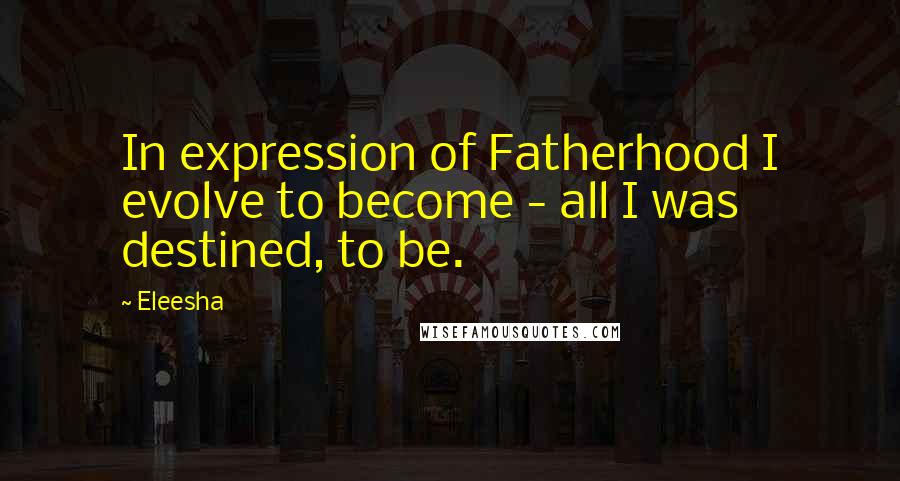 In expression of Fatherhood I evolve to become - all I was destined, to be.

~ Eleesha

WISEFAMOUSQUOTES.COM